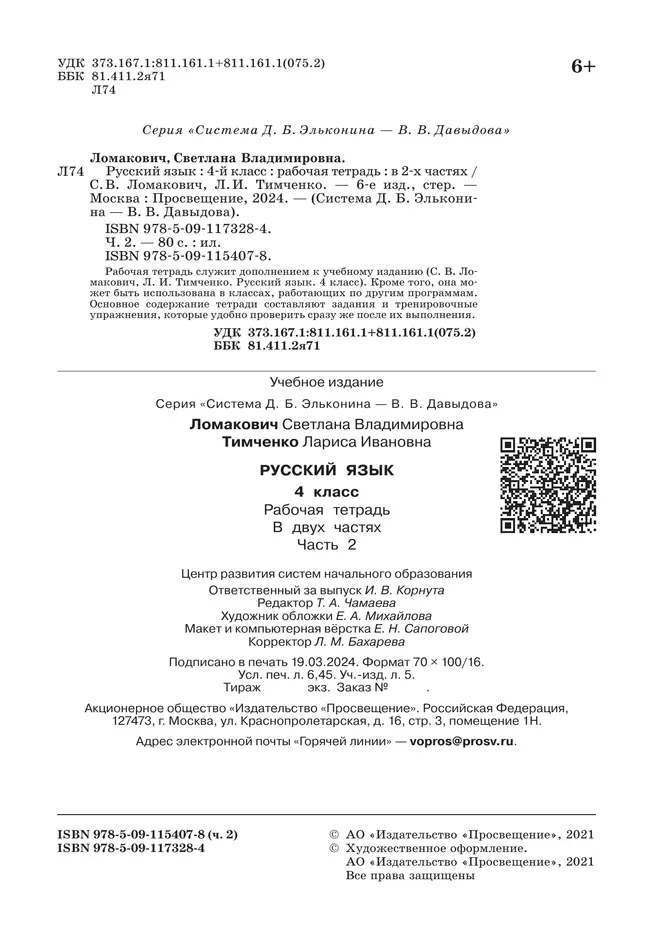 УДК 373.167.1:811.161.1+811.161.1(075.2)
ББК 81.411.2я71
Л74

6+

Серия «Система Д. Б. Эльконина — В. В. Давыдова»

Ломакович, Светлана Владимировна.
Л74 Русский язык : 4-й класс : рабочая тетрадь : в 2-х частях / С. В. Ломакович, Л. И. Тимченко. — 6-е изд., стер. — Москва : Просвещение, 2024. — (Система Д. Б. Эльконина — В. В. Давыдова).
ISBN 978-5-09-117328-4.
Ч. 2. — 80 с. : ил.
ISBN 978-5-09-115407-8.

Рабочая тетрадь служит дополнением к учебному изданию (С. В. Ломакович, Л. И. Тимченко. Русский язык. 4 класс). Кроме того, она может быть использована в классах, работающих по другим программам. Основное содержание тетради составляют задания и тренировочные упражнения, которые удобно проверить сразу же после их выполнения.

УДК 373.167.1:811.161.1+811.161.1(075.2)
ББК 81.411.2я71

Учебное издание

Серия «Система Д. Б. Эльконина — В. В. Давыдова»

Ломакович Светлана Владимировна
Тимченко Лариса Ивановна

РУССКИЙ ЯЗЫК
4 класс
Рабочая тетрадь
В двух частях
Часть 2

Центр развития систем начального образования
Ответственный за выпуск И. В. Корнута
Редактор Т. А. Чамаева
Художник обложки Е. А. Михайлова
Макет и компьютерная вёрстка Е. Н. Сапоговой
Корректор Л. М. Бахарева

Подписано в печать 19.03.2024. Формат 70 × 100/16.
Усл. печ. л. 6,45. Уч.-изд. л. 5.
Тираж экз. Заказ № .

Акционерное общество «Издательство «Просвещение». Российская Федерация, 127473, г. Москва, ул. Краснопролетарская, д. 16, стр. 3, помещение 1Н.

Адрес электронной почты «Горячей линии» — vopros@prosv.ru.

ISBN 978-5-09-115407-8 (ч. 2)
ISBN 978-5-09-117328-4

© АО «Издательство «Просвещение», 2021
© Художественное оформление.
АО «Издательство «Просвещение», 2021
Все права защищены